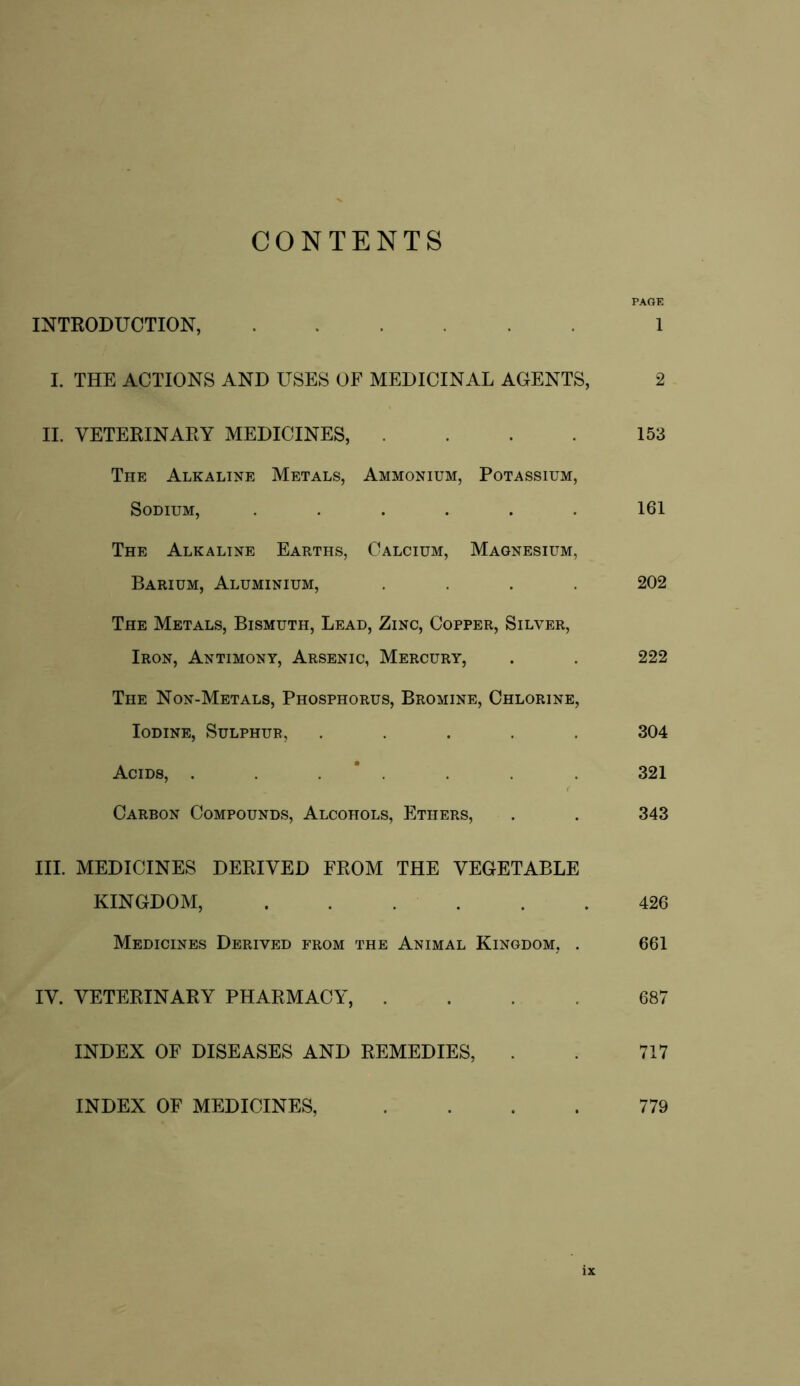 CONTENTS

PAGE

INTRODUCTION, . . . . . . . 1

I. THE ACTIONS AND USES OF MEDICINAL AGENTS, 2

II. VETERINARY MEDICINES, . . . . 153

The Alkaline Metals, Ammonium, Potassium, Sodium, . . . . . . 161

The Alkaline Earths, Calcium, Magnesium, Barium, Aluminium, . . . . 202

The Metals, Bismuth, Lead, Zinc, Copper, Silver, Iron, Antimony, Arsenic, Mercury, . . 222

The Non-Metals, Phosphorus, Bromine, Chlorine, Iodine, Sulphur, . . . . . 304

Acids, . . . . . . . 321

Carbon Compounds, Alcohols, Ethers, . . 343

III. MEDICINES DERIVED FROM THE VEGETABLE KINGDOM, . . . . . . 426

Medicines Derived from the Animal Kingdom, . 661

IV. VETERINARY PHARMACY, . . . . 687

INDEX OF DISEASES AND REMEDIES, . . 717

INDEX OF MEDICINES, . . . . 779

ix